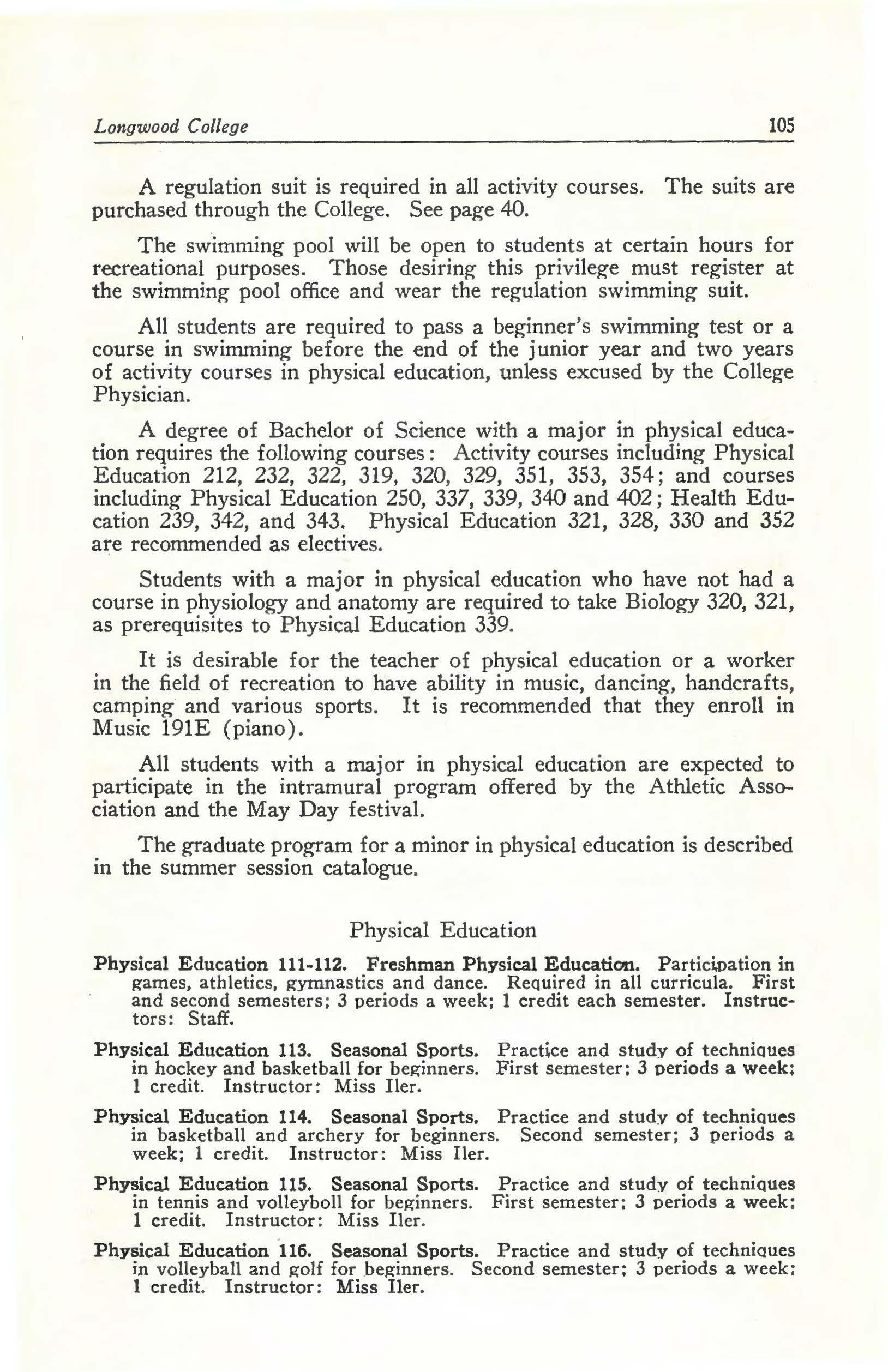 Longwood College 105

A regulation suit is required in all activity courses. The suits are purchased through the College. See page 40.

The swimming pool will be open to students at certain hours for recreational purposes. Those desiring this privilege must register at the swimming pool office and wear the regulation swimming suit.

All students are required to pass a beginner's swimming test or a course in swimming before the end of the junior year and two years of activity courses in physical education, unless excused by the College Physician.

A degree of Bachelor of Science with a major in physical education requires the following courses: Activity courses including Physical Education 212, 232, 322, 319, 320, 329, 351, 353, 354; and courses including Physical Education 250, 337, 339, 340 and 402; Health Education 239, 342, and 343. Physical Education 321, 328, 330 and 352 are recommended as electives.

Students with a major in physical education who have not had a course in physiology and anatomy are required to take Biology 320, 321, as prerequisites to Physical Education 339.

It is desirable for the teacher of physical education or a worker in the field of recreation to have ability in music, dancing, handcrafts, camping and various sports. It is recommended that they enroll in Music 191E (piano).

All students with a major in physical education are expected to participate in the intramural program offered by the Athletic Association and the May Day festival.

The graduate program for a minor in physical education is described in the summer session catalogue.

Physical Education

Physical Education 111-112. Freshman Physical Education. Participation in games, athletics, gymnastics and dance. Required in all curricula. First and second semesters; 3 periods a week; 1 credit each semester. Instructors: Staff.

Physical Education 113. Seasonal Sports. Practice and study of techniques in hockey and basketball for beginners. First semester; 3 periods a week; 1 credit. Instructor: Miss Iler.

Physical Education 114. Seasonal Sports. Practice and study of techniques in basketball and archery for beginners. Second semester; 3 periods a week; 1 credit. Instructor: Miss Iler.

Physical Education 115. Seasonal Sports. Practice and study of techniques in tennis and volleyboll for beginners. First semester; 3 periods a week; 1 credit. Instructor: Miss Iler.

Physical Education 116. Seasonal Sports. Practice and study of techniques in volleyball and golf for beginners. Second semester; 3 periods a week; 1 credit. Instructor: Miss Iler.